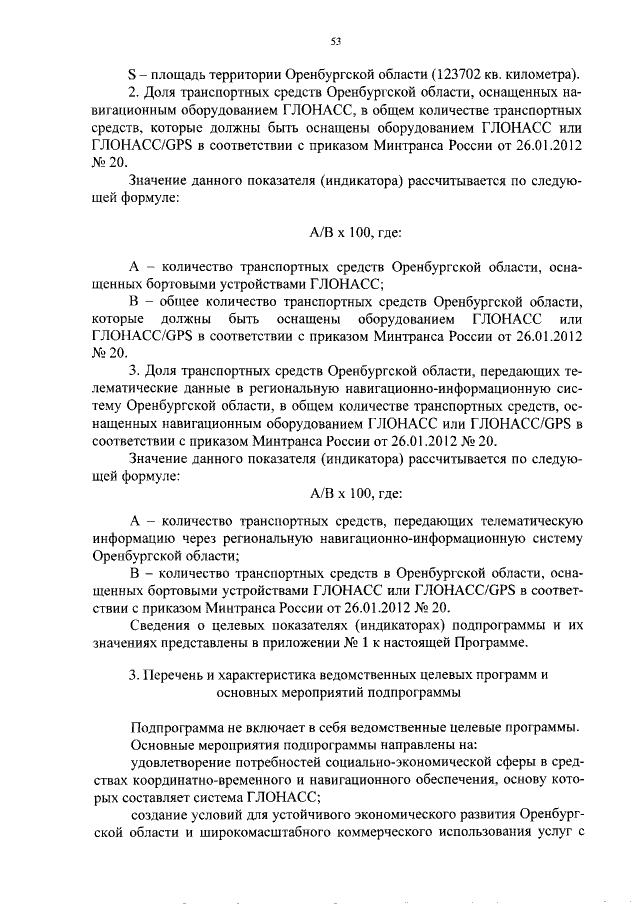 53

S – площадь территории Оренбургской области (123702 кв. километра).

2. Доля транспортных средств Оренбургской области, оснащенных навигационным оборудованием ГЛОНАСС, в общем количестве транспортных средств, которые должны быть оснащены оборудованием ГЛОНАСС или ГЛОНАСС/GPS в соответствии с приказом Минтранса России от 26.01.2012 № 20.

Значение данного показателя (индикатора) рассчитывается по следующей формуле:

А/В х 100, где:

А – количество транспортных средств Оренбургской области, оснащенных бортовыми устройствами ГЛОНАСС;

В – общее количество транспортных средств Оренбургской области, которые должны быть оснащены оборудованием ГЛОНАСС или ГЛОНАСС/GPS в соответствии с приказом Минтранса России от 26.01.2012 № 20.

3. Доля транспортных средств Оренбургской области, передающих телематические данные в региональную навигационно-информационную систему Оренбургской области, в общем количестве транспортных средств, оснащенных навигационным оборудованием ГЛОНАСС или ГЛОНАСС/GPS в соответствии с приказом Минтранса России от 26.01.2012 № 20.

Значение данного показателя (индикатора) рассчитывается по следующей формуле:

А/В х 100, где:

А – количество транспортных средств, передающих телематическую информацию через региональную навигационно-информационную систему Оренбургской области;

В – количество транспортных средств в Оренбургской области, оснащенных бортовыми устройствами ГЛОНАСС или ГЛОНАСС/GPS в соответствии с приказом Минтранса России от 26.01.2012 № 20.

Сведения о целевых показателях (индикаторах) подпрограммы и их значениях представлены в приложении № 1 к настоящей Программе.

3. Перечень и характеристика ведомственных целевых программ и основных мероприятий подпрограммы

Подпрограмма не включает в себя ведомственные целевые программы.

Основные мероприятия подпрограммы направлены на:

удовлетворение потребностей социально-экономической сферы в средствах координатно-временного и навигационного обеспечения, основу которых составляет система ГЛОНАСС;

создание условий для устойчивого экономического развития Оренбургской области и широкомасштабного коммерческого использования услуг с